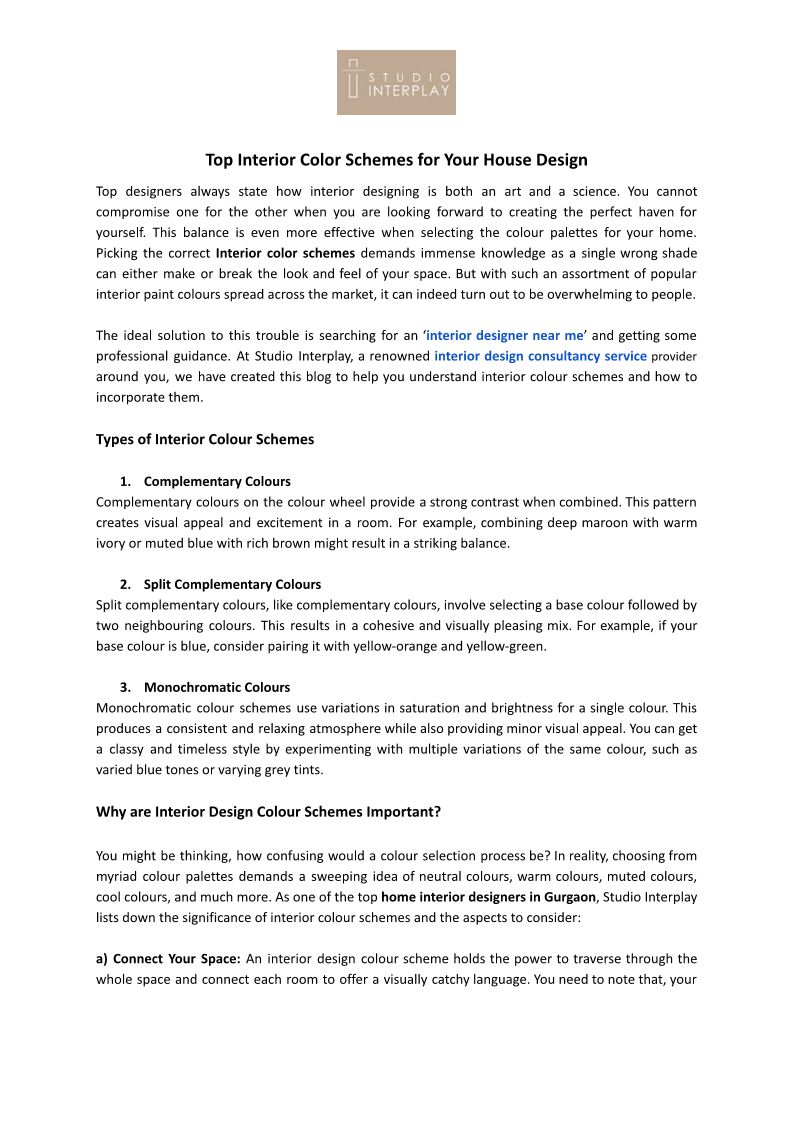 STUDIO INTERPLAY

Top Interior Color Schemes for Your House Design

Top designers always state how interior designing is both an art and a science. You cannot compromise one for the other when you are looking forward to creating the perfect haven for yourself. This balance is even more effective when selecting the colour palettes for your home. Picking the correct Interior color schemes demands immense knowledge as a single wrong shade can either make or break the look and feel of your space. But with such an assortment of popular interior paint colours spread across the market, it can indeed turn out to be overwhelming to people.

The ideal solution to this trouble is searching for an 'interior designer near me' and getting some professional guidance. At Studio Interplay, a renowned interior design consultancy service provider around you, we have created this blog to help you understand interior colour schemes and how to incorporate them.

Types of Interior Colour Schemes

1. Complementary Colours
Complementary colours on the colour wheel provide a strong contrast when combined. This pattern creates visual appeal and excitement in a room. For example, combining deep maroon with warm ivory or muted blue with rich brown might result in a striking balance.

2. Split Complementary Colours
Split complementary colours, like complementary colours, involve selecting a base colour followed by two neighbouring colours. This results in a cohesive and visually pleasing mix. For example, if your base colour is blue, consider pairing it with yellow-orange and yellow-green.

3. Monochromatic Colours
Monochromatic colour schemes use variations in saturation and brightness for a single colour. This produces a consistent and relaxing atmosphere while also providing minor visual appeal. You can get a classy and timeless style by experimenting with multiple variations of the same colour, such as varied blue tones or varying grey tints.

Why are Interior Design Colour Schemes Important?

You might be thinking, how confusing would a colour selection process be? In reality, choosing from myriad colour palettes demands a sweeping idea of neutral colours, warm colours, muted colours, cool colours, and much more. As one of the top home interior designers in Gurgaon, Studio Interplay lists down the significance of interior colour schemes and the aspects to consider:

a) Connect Your Space: An interior design colour scheme holds the power to traverse through the whole space and connect each room to offer a visually catchy language. You need to note that, your